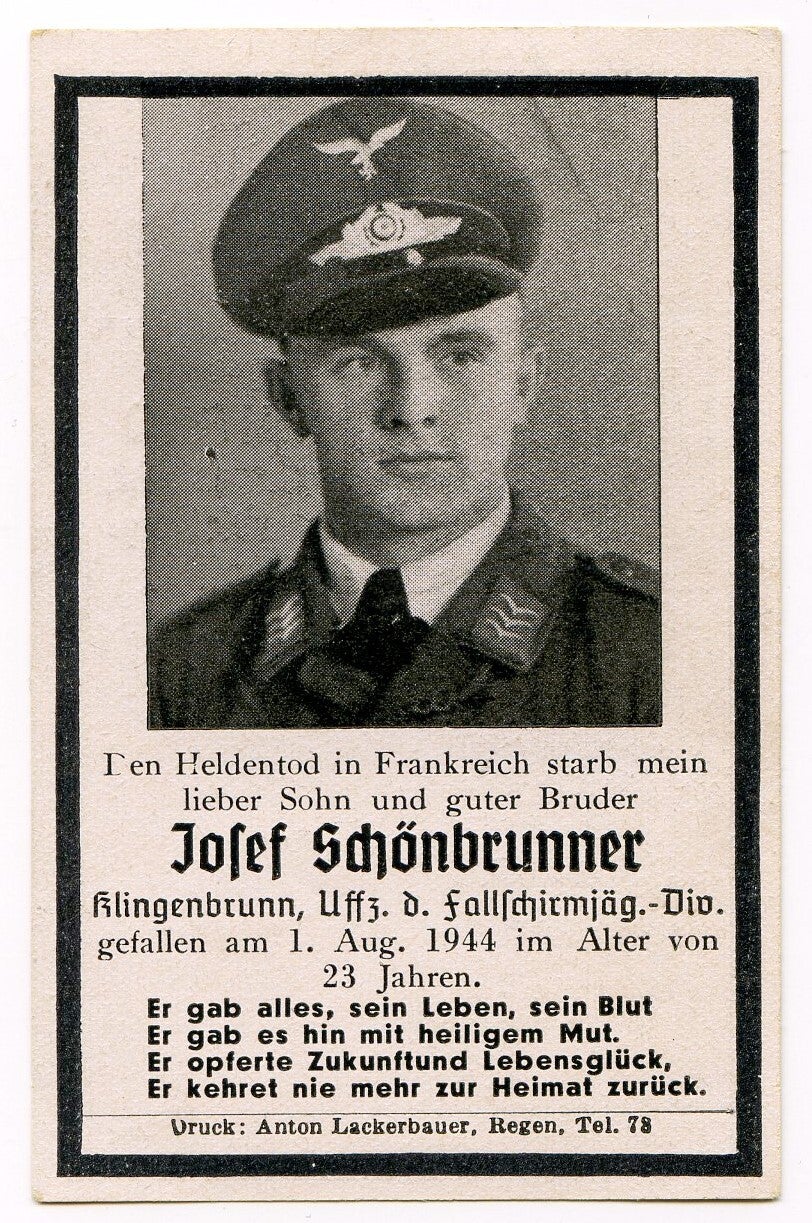 Den Heldentod in Frankreich starb mein lieber Sohn und guter Bruder

Josef Schönbrunner

Klingenbrunn, Uffz. d. Fallschirmjäg.-Div. gefallen am 1. Aug. 1944 im Alter von 23 Jahren.

Er gab alles, sein Leben, sein Blut
Er gab es hin mit heiligem Mut.
Er opferte Zukunftund Lebensglück,
Er kehret nie mehr zur Heimat zurück.

Druck: Anton Lackerbauer, Regen, Tel. 78